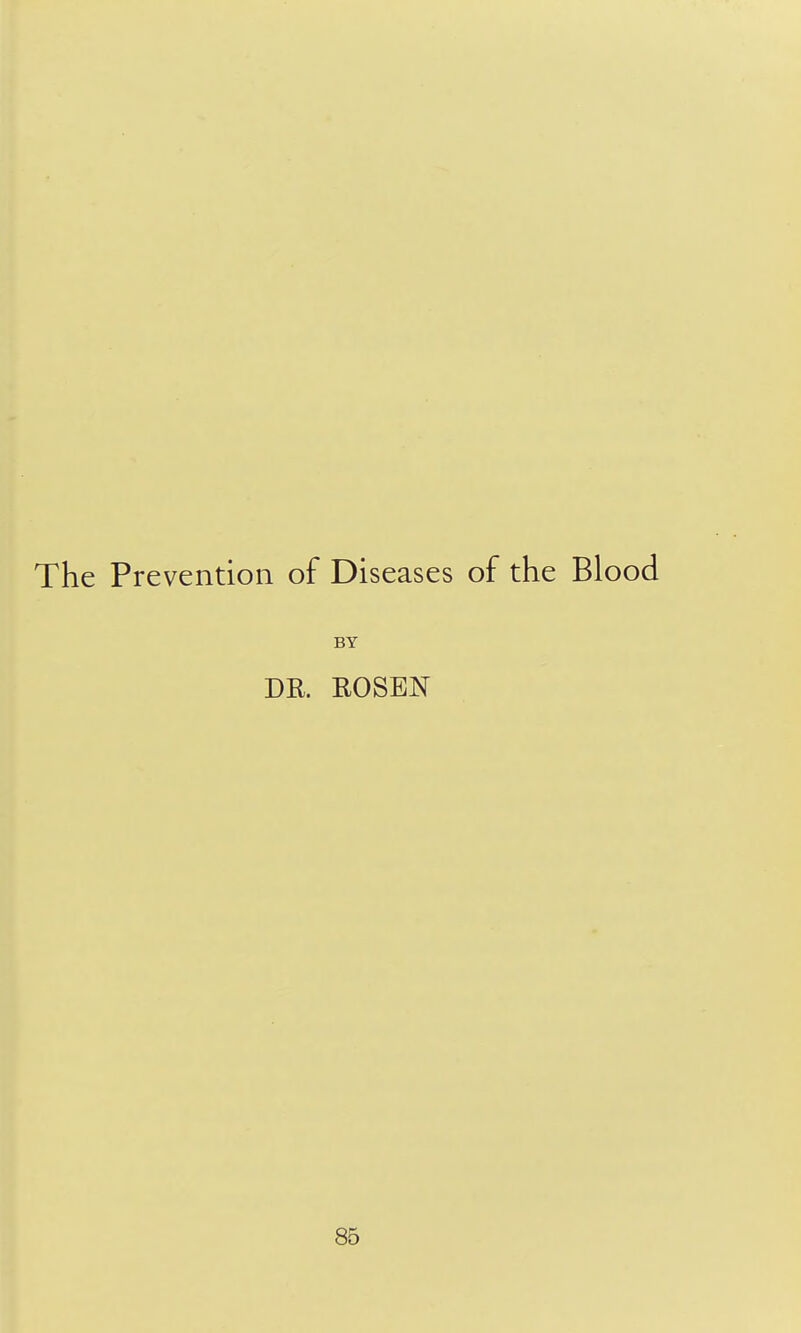 The Prevention of Diseases of the Blood

BY

DR. ROSEN

85